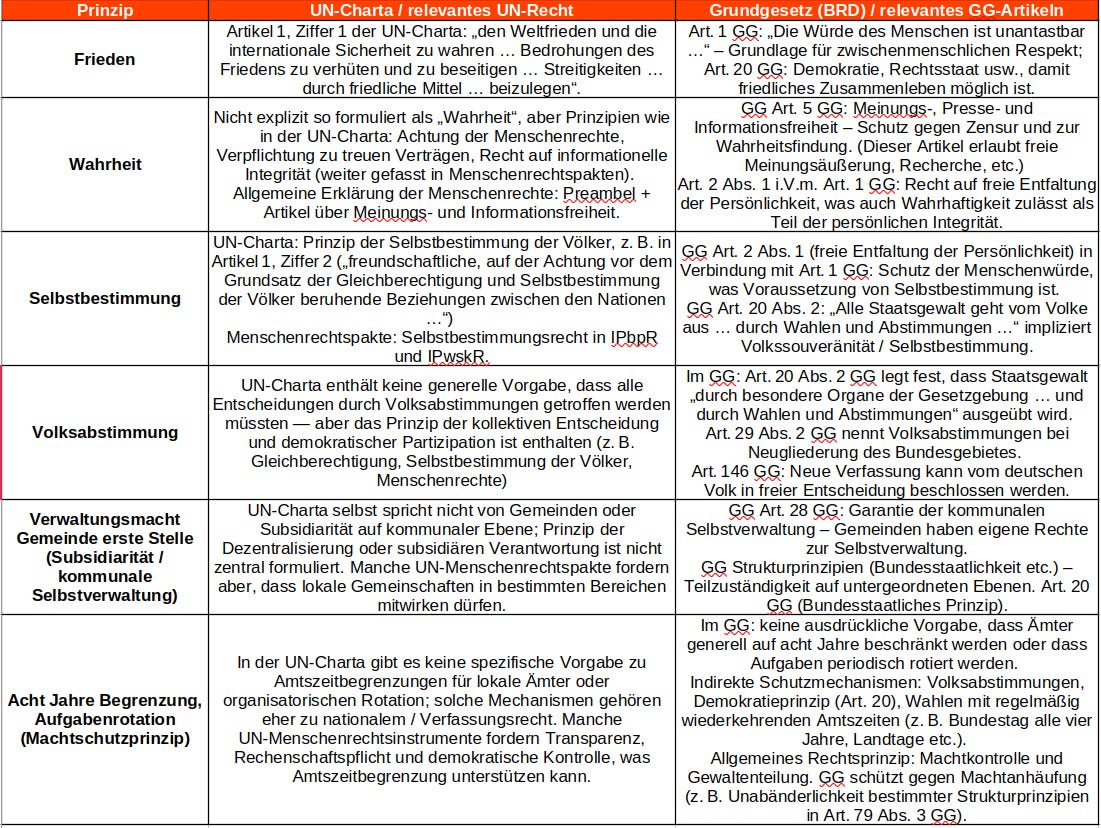 | Prinzip | UN-Charta / relevantes UN-Recht | Grundgesetz (BRD) / relevantes GG-Artikeln |
|---|---|---|
| Frieden | Artikel 1, Ziffer 1 der UN-Charta: „den Weltfrieden und die internationale Sicherheit zu wahren … Bedrohungen des Friedens zu verhüten und zu beseitigen … Streitigkeiten … durch friedliche Mittel … beizulegen“. | Art. 1 GG: „Die Würde des Menschen ist unantastbar …“ – Grundlage für zwischenmenschlichen Respekt; Art. 20 GG: Demokratie, Rechtsstaat usw., damit friedliches Zusammenleben möglich ist. |
| Wahrheit | Nicht explizit so formuliert als „Wahrheit“, aber Prinzipien wie in der UN-Charta: Achtung der Menschenrechte, Verpflichtung zu treuen Verträgen, Recht auf informationelle Integrität (weiter gefasst in Menschenrechtspakten). Allgemeine Erklärung der Menschenrechte: Preambel + Artikel über Meinungs- und Informationsfreiheit. | GG Art. 5 GG: Meinungs-, Presse- und Informationsfreiheit – Schutz gegen Zensur und zur Wahrheitsfindung. (Dieser Artikel erlaubt freie Meinungsäußerung, Recherche, etc.) Art. 2 Abs. 1 i.V.m. Art. 1 GG: Recht auf freie Entfaltung der Persönlichkeit, was auch Wahrhaftigkeit zulässt als Teil der persönlichen Integrität. |
| Selbstbestimmung | UN-Charta: Prinzip der Selbstbestimmung der Völker, z. B. in Artikel 1, Ziffer 2 („freundschaftliche, auf der Achtung vor dem Grundsatz der Gleichberechtigung und Selbstbestimmung der Völker beruhende Beziehungen zwischen den Nationen …“) Menschenrechtspakte: Selbstbestimmungsrecht in IPbpR und IPwskR. | GG Art. 2 Abs. 1 (freie Entfaltung der Persönlichkeit) in Verbindung mit Art. 1 GG: Schutz der Menschenwürde, was Voraussetzung von Selbstbestimmung ist. GG Art. 20 Abs. 2: „Alle Staatsgewalt geht vom Volke aus … durch Wahlen und Abstimmungen …“ impliziert Volkssouveränität / Selbstbestimmung. |
| Volksabstimmung | UN-Charta enthält keine generelle Vorgabe, dass alle Entscheidungen durch Volksabstimmungen getroffen werden müssten — aber das Prinzip der kollektiven Entscheidung und demokratischer Partizipation ist enthalten (z. B. Gleichberechtigung, Selbstbestimmung der Völker, Menschenrechte) | Im GG: Art. 20 Abs. 2 GG legt fest, dass Staatsgewalt „durch besondere Organe der Gesetzgebung … und durch Wahlen und Abstimmungen“ ausgeübt wird. Art. 29 Abs. 2 GG nennt Volksabstimmungen bei Neugliederung des Bundesgebietes. Art. 146 GG: Neue Verfassung kann vom deutschen Volk in freier Entscheidung beschlossen werden. |
| Verwaltungsmacht Gemeinde erste Stelle (Subsidiarität / kommunale Selbstverwaltung) | UN-Charta selbst spricht nicht von Gemeinden oder Subsidiarität auf kommunaler Ebene; Prinzip der Dezentralisierung oder subsidiären Verantwortung ist nicht zentral formuliert. Manche UN-Menschenrechtspakte fordern aber, dass lokale Gemeinschaften in bestimmten Bereichen mitwirken dürfen. | GG Art. 28 GG: Garantie der kommunalen Selbstverwaltung – Gemeinden haben eigene Rechte zur Selbstverwaltung. GG Strukturprinzipien (Bundesstaatlichkeit etc.) – Teilzuständigkeit auf untergeordneten Ebenen. Art. 20 GG (Bundesstaatliches Prinzip). |
| Acht Jahre Begrenzung, Aufgabenrotation (Machtschutzprinzip) | In der UN-Charta gibt es keine spezifische Vorgabe zu Amtszeitbegrenzungen für lokale Ämter oder organisatorischen Rotation; solche Mechanismen gehören eher zu nationalem / Verfassungsrecht. Manche UN-Menschenrechtsinstrumente fordern Transparenz, Rechenschaftspflicht und demokratische Kontrolle, was Amtszeitbegrenzung unterstützen kann. | Im GG: keine ausdrückliche Vorgabe, dass Ämter generell auf acht Jahre beschränkt werden oder dass Aufgaben periodisch rotiert werden. Indirekte Schutzmechanismen: Volksabstimmungen, Demokratieprinzip (Art. 20), Wahlen mit regelmäßig wiederkehrenden Amtszeiten (z. B. Bundestag alle vier Jahre, Landtage etc.). Allgemeines Rechtsprinzip: Machtkontrolle und Gewaltenteilung. GG schützt gegen Machtanhäufung (z. B. Unabänderlichkeit bestimmter Strukturprinzipien in Art. 79 Abs. 3 GG). |